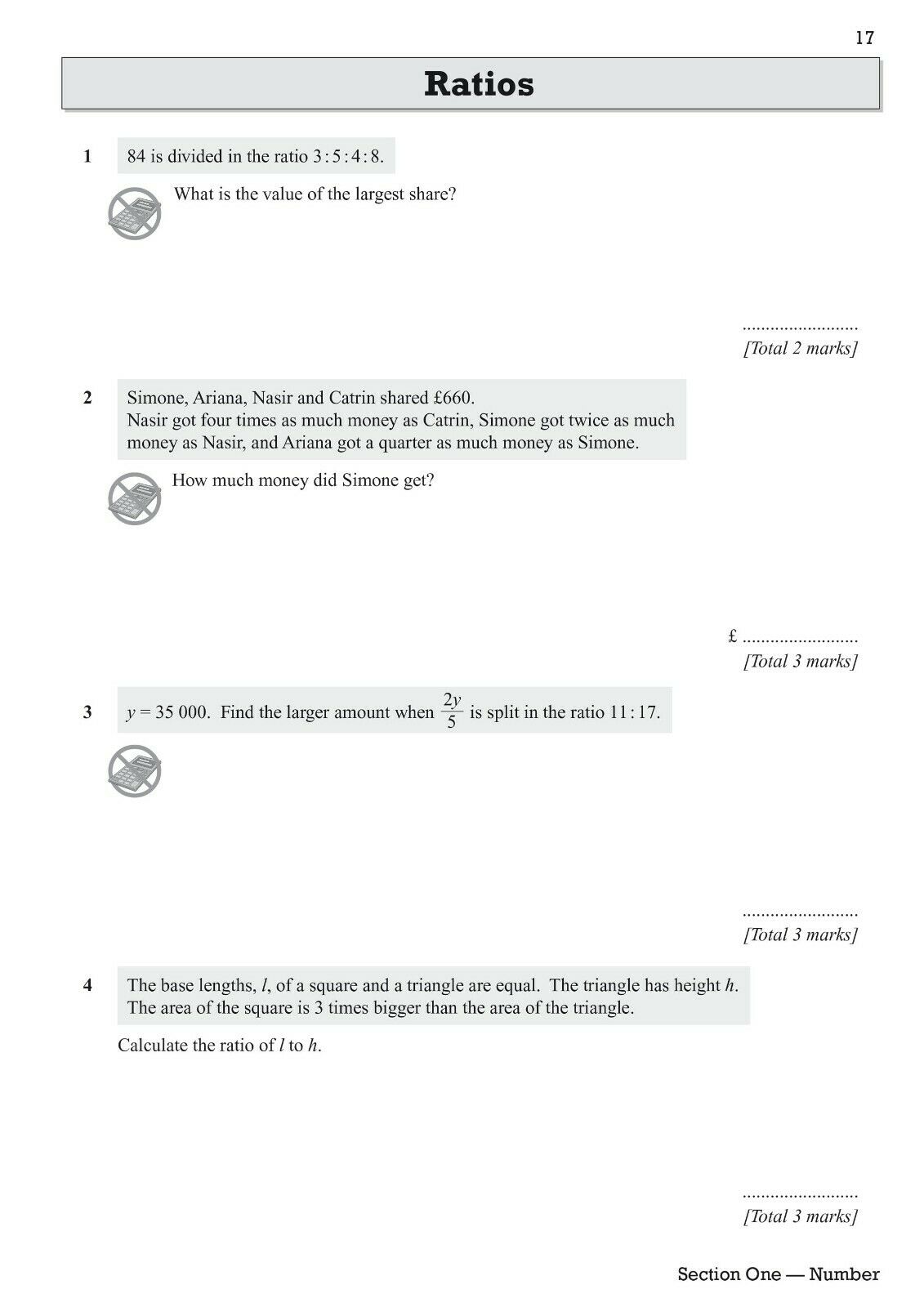 17

Ratios

1 84 is divided in the ratio 3 : 5 : 4 : 8.

What is the value of the largest share?

.........................
[Total 2 marks]

2 Simone, Ariana, Nasir and Catrin shared £660.
Nasir got four times as much money as Catrin, Simone got twice as much money as Nasir, and Ariana got a quarter as much money as Simone.

How much money did Simone get?

£ .........................
[Total 3 marks]

3 $y = 35\,000$. Find the larger amount when $\frac{2y}{5}$ is split in the ratio 11 : 17.

.........................
[Total 3 marks]

4 The base lengths, $l$, of a square and a triangle are equal. The triangle has height $h$.
The area of the square is 3 times bigger than the area of the triangle.

Calculate the ratio of $l$ to $h$.

.........................
[Total 3 marks]

Section One — Number